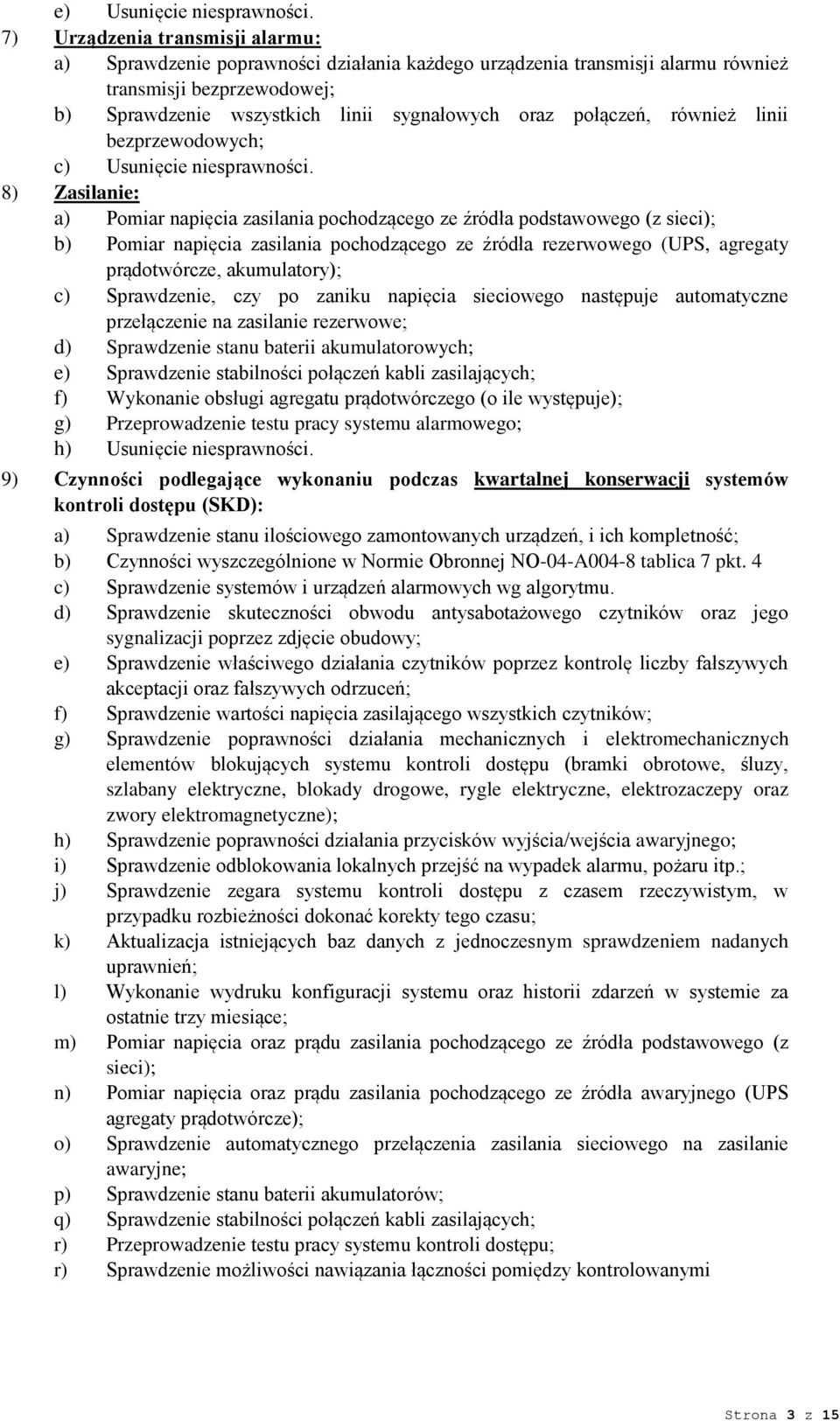 e) Usunięcie niesprawności.

7) Urządzenia transmisji alarmu:

a) Sprawdzenie poprawności działania każdego urządzenia transmisji alarmu również transmisji bezprzewodowej;

b) Sprawdzenie wszystkich linii sygnałowych oraz połączeń, również linii bezprzewodowych;

c) Usunięcie niesprawności.

8) Zasilanie:

a) Pomiar napięcia zasilania pochodzącego ze źródła podstawowego (z sieci);

b) Pomiar napięcia zasilania pochodzącego ze źródła rezerwowego (UPS, agregaty prądotwórcze, akumulatory);

c) Sprawdzenie, czy po zaniku napięcia sieciowego następuje automatyczne przełączenie na zasilanie rezerwowe;

d) Sprawdzenie stanu baterii akumulatorowych;

e) Sprawdzenie stabilności połączeń kabli zasilających;

f) Wykonanie obsługi agregatu prądotwórczego (o ile występuje);

g) Przeprowadzenie testu pracy systemu alarmowego;

h) Usunięcie niesprawności.

9) Czynności podlegające wykonaniu podczas kwartalnej konserwacji systemów kontroli dostępu (SKD):

a) Sprawdzenie stanu ilościowego zamontowanych urządzeń, i ich kompletność;

b) Czynności wyszczególnione w Normie Obronnej NO-04-A004-8 tablica 7 pkt. 4

c) Sprawdzenie systemów i urządzeń alarmowych wg algorytmu.

d) Sprawdzenie skuteczności obwodu antysabotażowego czytników oraz jego sygnalizacji poprzez zdjęcie obudowy;

e) Sprawdzenie właściwego działania czytników poprzez kontrolę liczby fałszywych akceptacji oraz fałszywych odrzuceń;

f) Sprawdzenie wartości napięcia zasilającego wszystkich czytników;

g) Sprawdzenie poprawności działania mechanicznych i elektromechanicznych elementów blokujących systemu kontroli dostępu (bramki obrotowe, śluzy, szlabany elektryczne, blokady drogowe, rygle elektryczne, elektrozaczepy oraz zwory elektromagnetyczne);

h) Sprawdzenie poprawności działania przycisków wyjścia/wejścia awaryjnego;

i) Sprawdzenie odblokowania lokalnych przejść na wypadek alarmu, pożaru itp.;

j) Sprawdzenie zegara systemu kontroli dostępu z czasem rzeczywistym, w przypadku rozbieżności dokonać korekty tego czasu;

k) Aktualizacja istniejących baz danych z jednoczesnym sprawdzeniem nadanych uprawnień;

l) Wykonanie wydruku konfiguracji systemu oraz historii zdarzeń w systemie za ostatnie trzy miesiące;

m) Pomiar napięcia oraz prądu zasilania pochodzącego ze źródła podstawowego (z sieci);

n) Pomiar napięcia oraz prądu zasilania pochodzącego ze źródła awaryjnego (UPS agregaty prądotwórcze);

o) Sprawdzenie automatycznego przełączenia zasilania sieciowego na zasilanie awaryjne;

p) Sprawdzenie stanu baterii akumulatorów;

q) Sprawdzenie stabilności połączeń kabli zasilających;

r) Przeprowadzenie testu pracy systemu kontroli dostępu;

r) Sprawdzenie możliwości nawiązania łączności pomiędzy kontrolowanymi

Strona 3 z 15